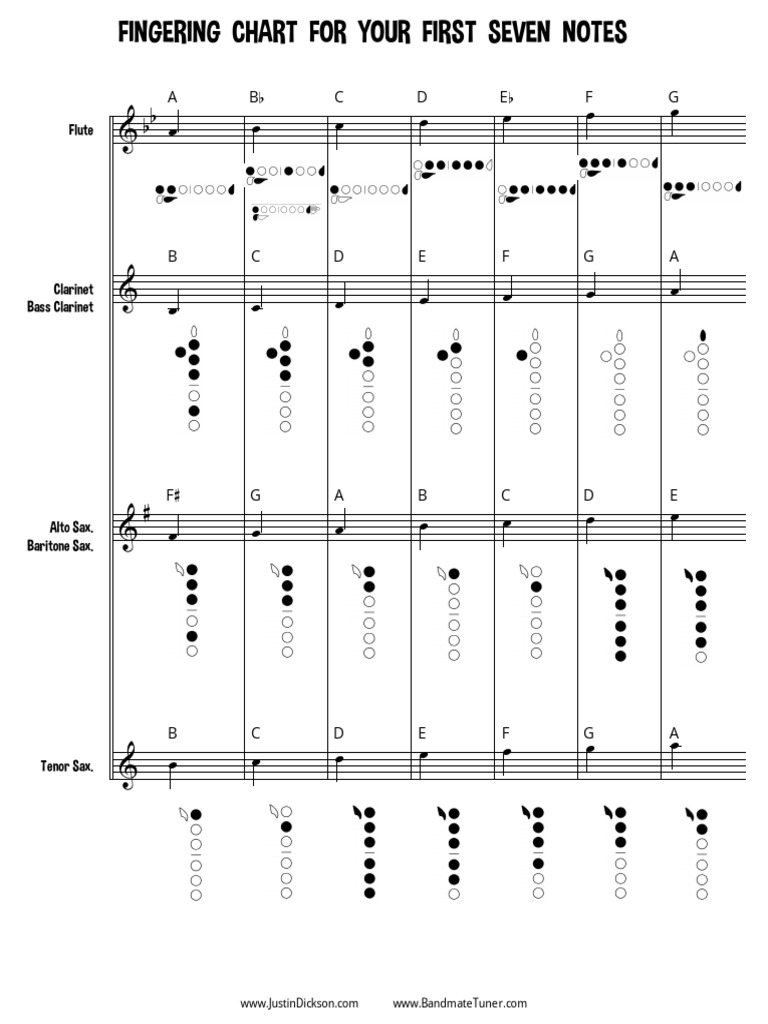 FINGERING CHART FOR YOUR FIRST SEVEN NOTES

Flute

A B♭ C D E♭ F G

Clarinet
Bass Clarinet

B C D E F G A

Alto Sax.
Baritone Sax.

F♯ G A B C D E

Tenor Sax.

B C D E F G A

www.JustinDickson.com www.BandmateTuner.com